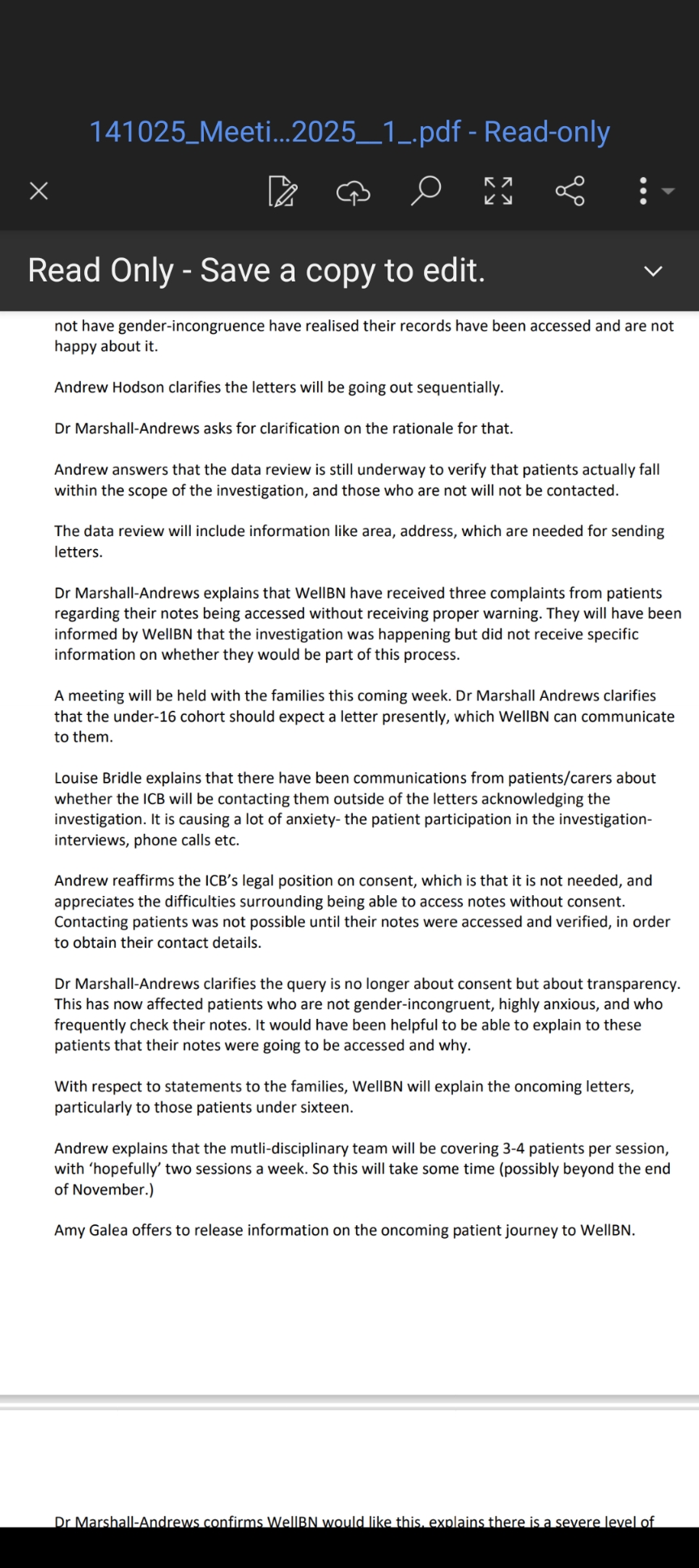 141025_Meeti...2025__1_.pdf - Read-only

Read Only - Save a copy to edit.

not have gender-incongruence have realised their records have been accessed and are not happy about it.

Andrew Hodson clarifies the letters will be going out sequentially.

Dr Marshall-Andrews asks for clarification on the rationale for that.

Andrew answers that the data review is still underway to verify that patients actually fall within the scope of the investigation, and those who are not will not be contacted.

The data review will include information like area, address, which are needed for sending letters.

Dr Marshall-Andrews explains that WellBN have received three complaints from patients regarding their notes being accessed without receiving proper warning. They will have been informed by WellBN that the investigation was happening but did not receive specific information on whether they would be part of this process.

A meeting will be held with the families this coming week. Dr Marshall Andrews clarifies that the under-16 cohort should expect a letter presently, which WellBN can communicate to them.

Louise Bridle explains that there have been communications from patients/carers about whether the ICB will be contacting them outside of the letters acknowledging the investigation. It is causing a lot of anxiety- the patient participation in the investigation- interviews, phone calls etc.

Andrew reaffirms the ICB's legal position on consent, which is that it is not needed, and appreciates the difficulties surrounding being able to access notes without consent. Contacting patients was not possible until their notes were accessed and verified, in order to obtain their contact details.

Dr Marshall-Andrews clarifies the query is no longer about consent but about transparency. This has now affected patients who are not gender-incongruent, highly anxious, and who frequently check their notes. It would have been helpful to be able to explain to these patients that their notes were going to be accessed and why.

With respect to statements to the families, WellBN will explain the oncoming letters, particularly to those patients under sixteen.

Andrew explains that the mutli-disciplinary team will be covering 3-4 patients per session, with 'hopefully' two sessions a week. So this will take some time (possibly beyond the end of November.)

Amy Galea offers to release information on the oncoming patient journey to WellBN.

Dr Marshall-Andrews confirms WellBN would like this, explains there is a severe level of